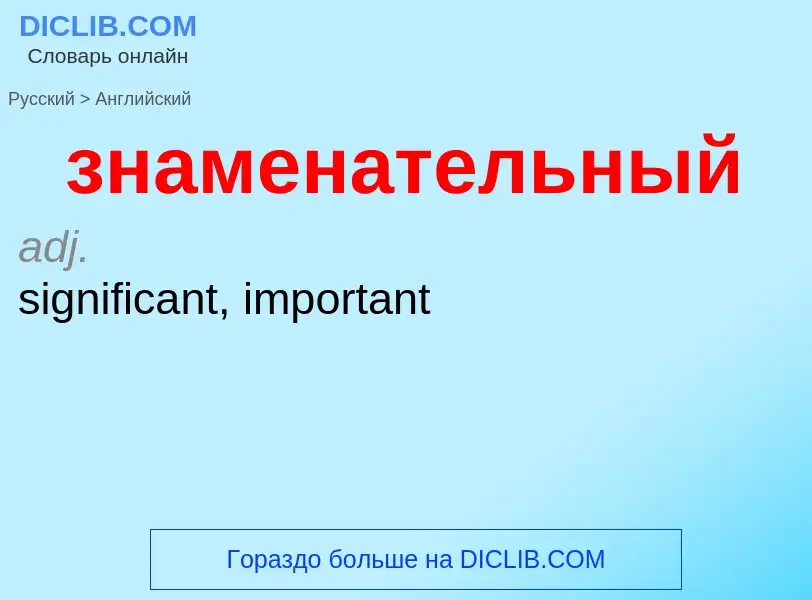 DICLIB.COM
Словарь онлайн

Русский > Английский

знаменательный

adj.
significant, important

Гораздо больше на DICLIB.COM